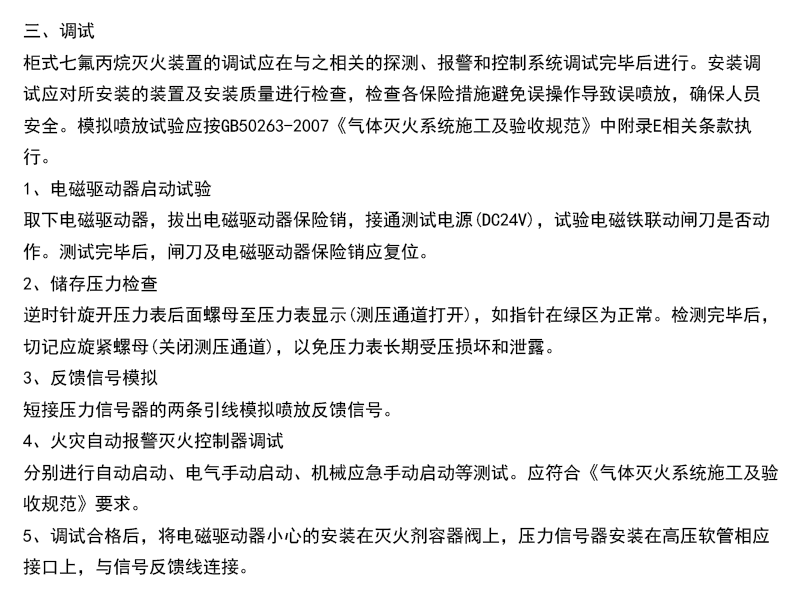 三、调试

柜式七氟丙烷灭火装置的调试应在与之相关的探测、报警和控制系统调试完毕后进行。安装调试应对所安装的装置及安装质量进行检查，检查各保险措施避免误操作导致误喷放，确保人员安全。模拟喷放试验应按GB50263-2007《气体灭火系统施工及验收规范》中附录E相关条款执行。

1、电磁驱动器启动试验

取下电磁驱动器，拔出电磁驱动器保险销，接通测试电源(DC24V)，试验电磁铁联动闸刀是否动作。测试完毕后，闸刀及电磁驱动器保险销应复位。

2、储存压力检查

逆时针旋开压力表后面螺母至压力表显示(测压通道打开)，如指针在绿区为正常。检测完毕后，切记应旋紧螺母(关闭测压通道)，以免压力表长期受压损坏和泄露。

3、反馈信号模拟

短接压力信号器的两条引线模拟喷放反馈信号。

4、火灾自动报警灭火控制器调试

分别进行自动启动、电气手动启动、机械应急手动启动等测试。应符合《气体灭火系统施工及验收规范》要求。

5、调试合格后，将电磁驱动器小心的安装在灭火剂容器阀上，压力信号器安装在高压软管相应接口上，与信号反馈线连接。